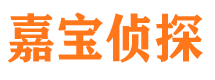 嘉宝侦探